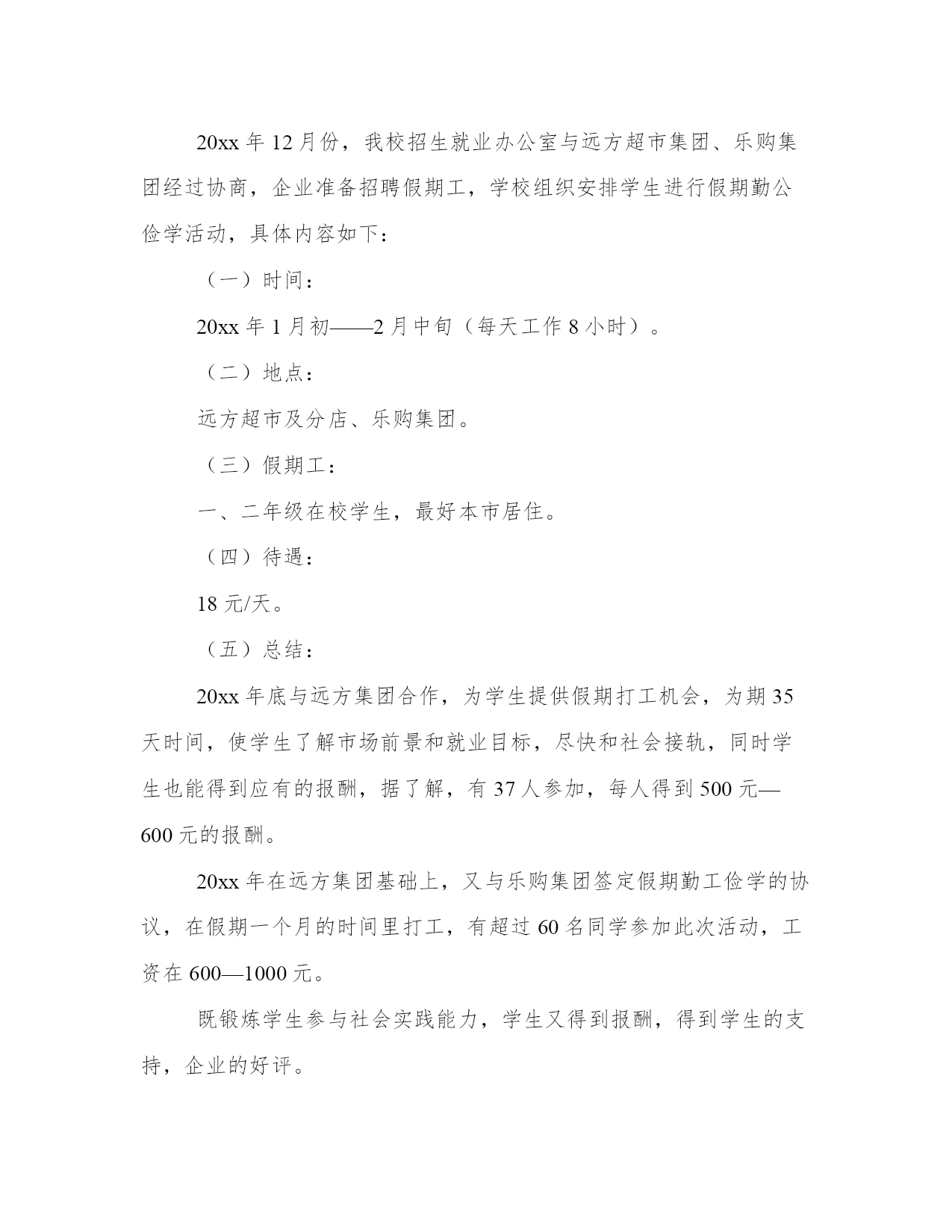 20xx 年 12 月份，我校招生就业办公室与远方超市集团、乐购集团经过协商，企业准备招聘假期工，学校组织安排学生进行假期勤公俭学活动，具体内容如下：

（一）时间：

20xx 年 1 月初——2 月中旬（每天工作 8 小时）。

（二）地点：

远方超市及分店、乐购集团。

（三）假期工：

一、二年级在校学生，最好本市居住。

（四）待遇：

18 元/天。

（五）总结：

20xx 年底与远方集团合作，为学生提供假期打工机会，为期 35 天时间，使学生了解市场前景和就业目标，尽快和社会接轨，同时学生也能得到应有的报酬，据了解，有 37 人参加，每人得到 500 元—600 元的报酬。

20xx 年在远方集团基础上，又与乐购集团签定假期勤工俭学的协议，在假期一个月的时间里打工，有超过 60 名同学参加此次活动，工资在 600—1000 元。

既锻炼学生参与社会实践能力，学生又得到报酬，得到学生的支持，企业的好评。